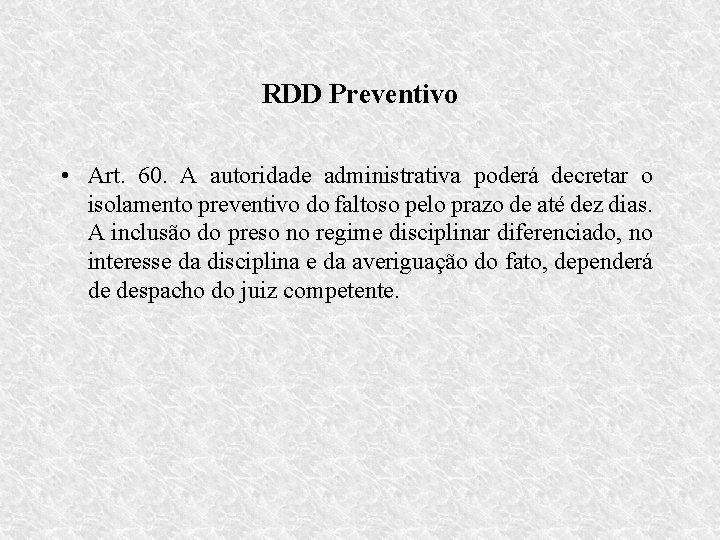 RDD Preventivo

• Art. 60. A autoridade administrativa poderá decretar o isolamento preventivo do faltoso pelo prazo de até dez dias. A inclusão do preso no regime disciplinar diferenciado, no interesse da disciplina e da averiguação do fato, dependerá de despacho do juiz competente.